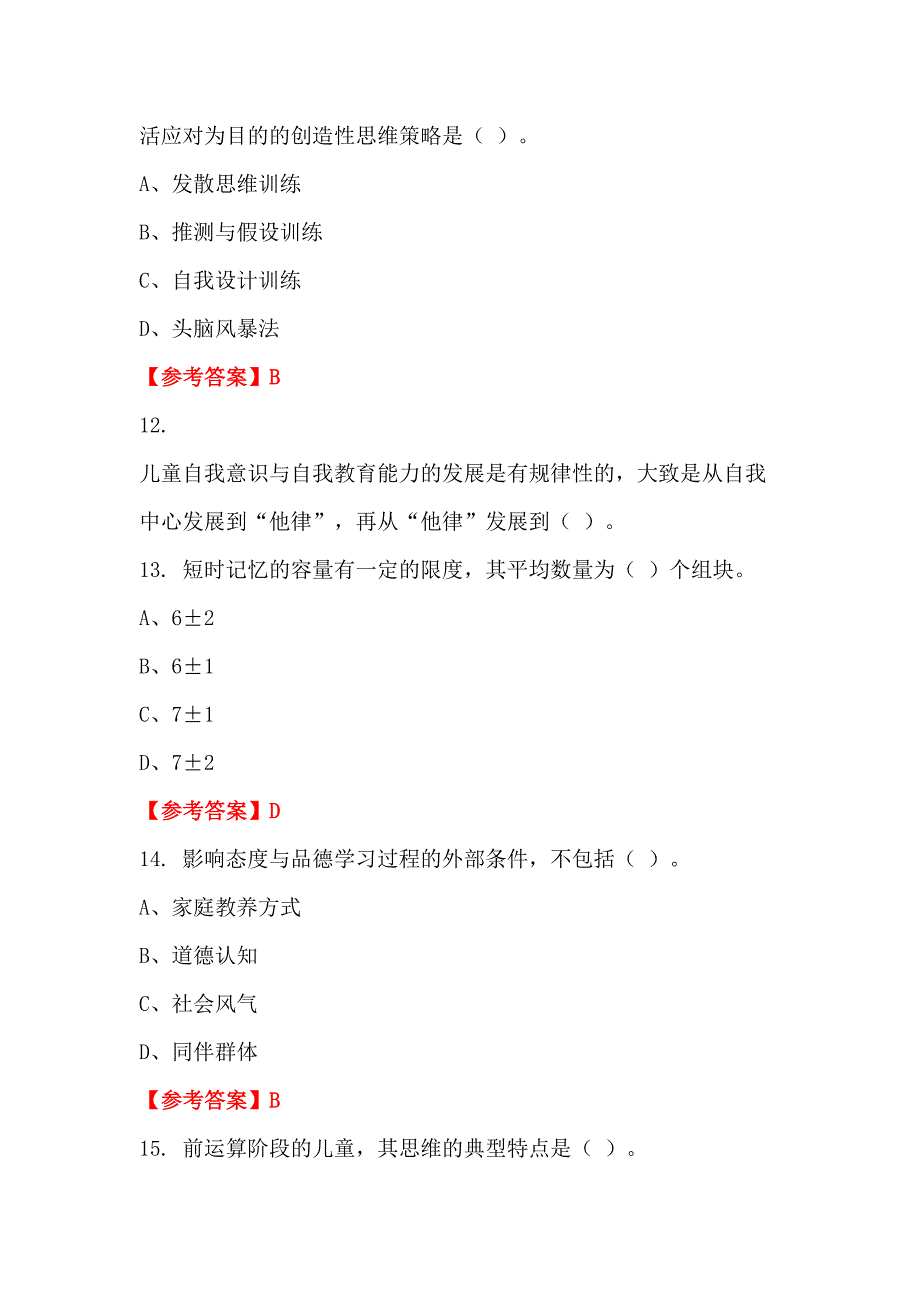 活应对为目的的创造性思维策略是（ ）。

A、发散思维训练

B、推测与假设训练

C、自我设计训练

D、头脑风暴法

【参考答案】B

12.

儿童自我意识与自我教育能力的发展是有规律性的，大致是从自我中心发展到“他律”，再从“他律”发展到（ ）。

13. 短时记忆的容量有一定的限度，其平均数量为（ ）个组块。

A、6±2

B、6±1

C、7±1

D、7±2

【参考答案】D

14. 影响态度与品德学习过程的外部条件，不包括（ ）。

A、家庭教养方式

B、道德认知

C、社会风气

D、同伴群体

【参考答案】B

15. 前运算阶段的儿童，其思维的典型特点是（ ）。